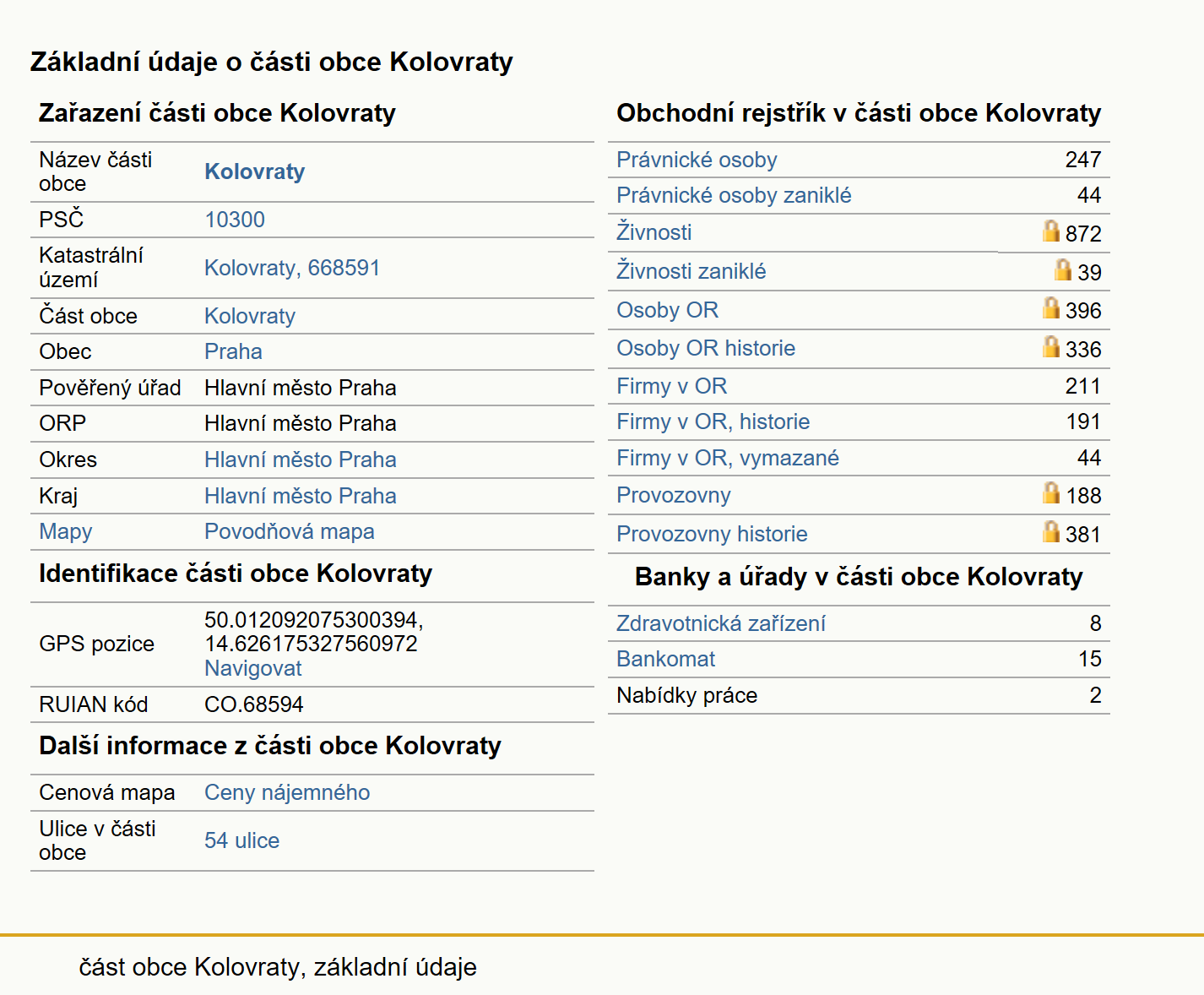 Základní údaje o části obce Kolovraty

Zařazení části obce Kolovraty

| | |
|---|---|
| Název části obce | Kolovraty |
| PSČ | 10300 |
| Katastrální území | Kolovraty, 668591 |
| Část obce | Kolovraty |
| Obec | Praha |
| Pověřený úřad | Hlavní město Praha |
| ORP | Hlavní město Praha |
| Okres | Hlavní město Praha |
| Kraj | Hlavní město Praha |
| Mapy | Povodňová mapa |

Identifikace části obce Kolovraty

| | |
|---|---|
| GPS pozice | 50.012092075300394, 14.626175327560972 Navigovat |
| RUIAN kód | CO.68594 |

Další informace z části obce Kolovraty

| | |
|---|---|
| Cenová mapa | Ceny nájemného |
| Ulice v části obce | 54 ulice |

Obchodní rejstřík v části obce Kolovraty

| | |
|---|---|
| Právnické osoby | 247 |
| Právnické osoby zaniklé | 44 |
| Živnosti | 872 |
| Živnosti zaniklé | 39 |
| Osoby OR | 396 |
| Osoby OR historie | 336 |
| Firmy v OR | 211 |
| Firmy v OR, historie | 191 |
| Firmy v OR, vymazané | 44 |
| Provozovny | 188 |
| Provozovny historie | 381 |

Banky a úřady v části obce Kolovraty

| | |
|---|---|
| Zdravotnická zařízení | 8 |
| Bankomat | 15 |
| Nabídky práce | 2 |

část obce Kolovraty, základní údaje